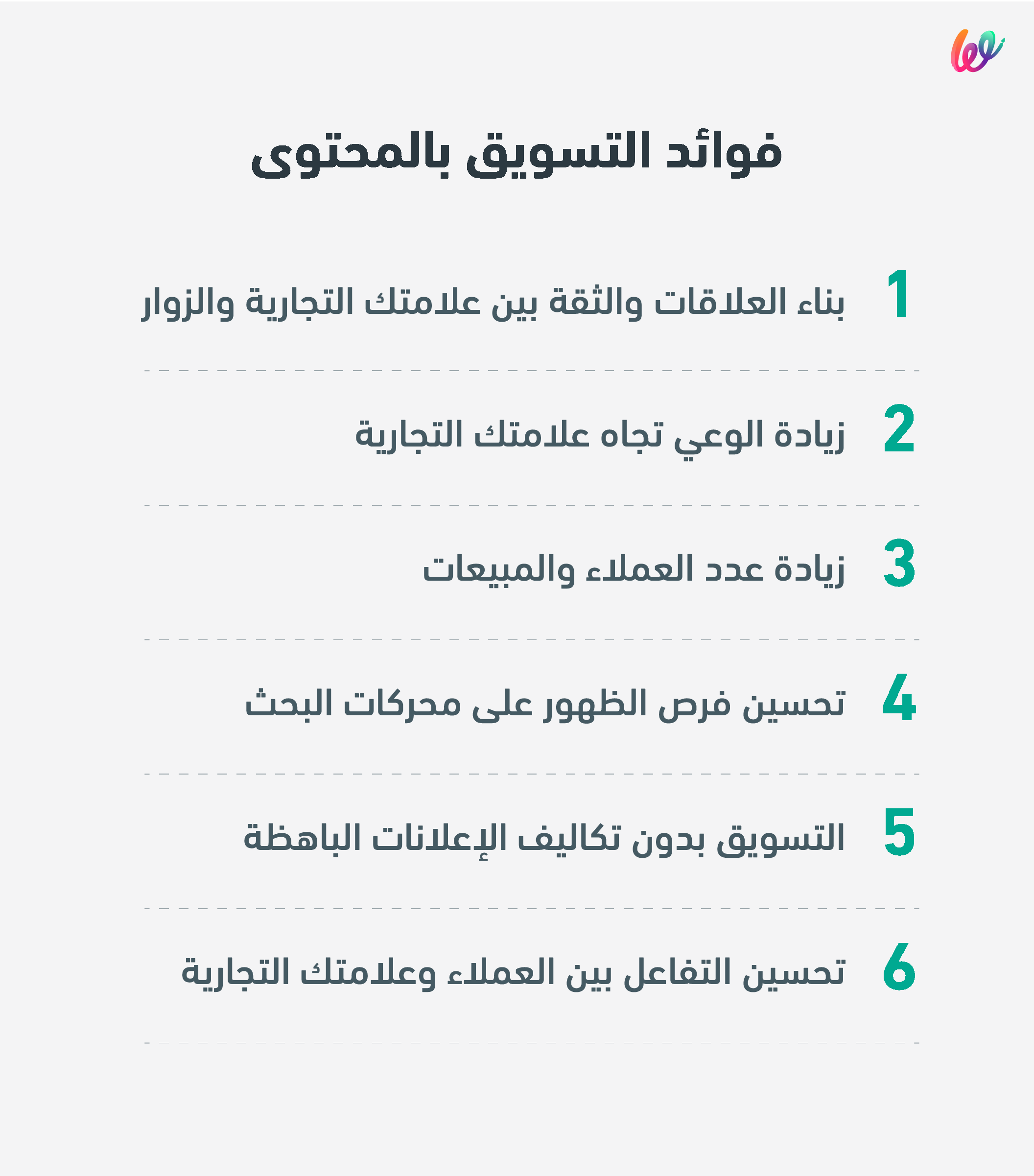 فوائد التسويق بالمحتوى

1 بناء العلاقات والثقة بين علامتك التجارية والزوار

2 زيادة الوعي تجاه علامتك التجارية

3 زيادة عدد العملاء والمبيعات

4 تحسين فرص الظهور على محركات البحث

5 التسويق بدون تكاليف الإعلانات الباهظة

6 تحسين التفاعل بين العملاء وعلامتك التجارية